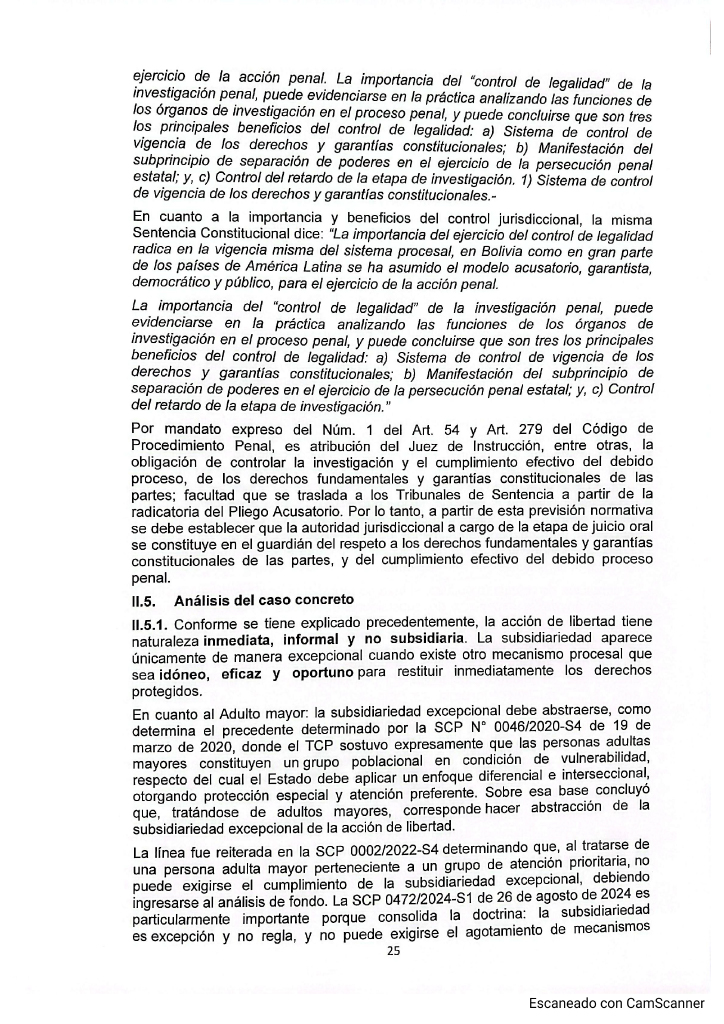 ejercicio de la acción penal. La importancia del "control de legalidad" de la investigación penal, puede evidenciarse en la práctica analizando las funciones de los órganos de investigación en el proceso penal, y puede concluirse que son tres los principales beneficios del control de legalidad: a) Sistema de control de vigencia de los derechos y garantías constitucionales; b) Manifestación del subprincipio de separación de poderes en el ejercicio de la persecución penal estatal; y, c) Control del retardo de la etapa de investigación. 1) Sistema de control de vigencia de los derechos y garantías constitucionales.-

En cuanto a la importancia y beneficios del control jurisdiccional, la misma Sentencia Constitucional dice: "La importancia del ejercicio del control de legalidad radica en la vigencia misma del sistema procesal, en Bolivia como en gran parte de los países de América Latina se ha asumido el modelo acusatorio, garantista, democrático y público, para el ejercicio de la acción penal.

La importancia del "control de legalidad" de la investigación penal, puede evidenciarse en la práctica analizando las funciones de los órganos de investigación en el proceso penal, y puede concluirse que son tres los principales beneficios del control de legalidad: a) Sistema de control de vigencia de los derechos y garantías constitucionales; b) Manifestación del subprincipio de separación de poderes en el ejercicio de la persecución penal estatal; y, c) Control del retardo de la etapa de investigación."

Por mandato expreso del Núm. 1 del Art. 54 y Art. 279 del Código de Procedimiento Penal, es atribución del Juez de Instrucción, entre otras, la obligación de controlar la investigación y el cumplimiento efectivo del debido proceso, de los derechos fundamentales y garantías constitucionales de las partes; facultad que se traslada a los Tribunales de Sentencia a partir de la radicatoria del Pliego Acusatorio. Por lo tanto, a partir de esta previsión normativa se debe establecer que la autoridad jurisdiccional a cargo de la etapa de juicio oral se constituye en el guardián del respeto a los derechos fundamentales y garantías constitucionales de las partes, y del cumplimiento efectivo del debido proceso penal.

II.5. Análisis del caso concreto

II.5.1. Conforme se tiene explicado precedentemente, la acción de libertad tiene naturaleza inmediata, informal y no subsidiaria. La subsidiariedad aparece únicamente de manera excepcional cuando existe otro mecanismo procesal que sea idóneo, eficaz y oportuno para restituir inmediatamente los derechos protegidos.

En cuanto al Adulto mayor: la subsidiariedad excepcional debe abstraerse, como determina el precedente determinado por la SCP N° 0046/2020-S4 de 19 de marzo de 2020, donde el TCP sostuvo expresamente que las personas adultas mayores constituyen un grupo poblacional en condición de vulnerabilidad, respecto del cual el Estado debe aplicar un enfoque diferencial e interseccional, otorgando protección especial y atención preferente. Sobre esa base concluyó que, tratándose de adultos mayores, corresponde hacer abstracción de la subsidiariedad excepcional de la acción de libertad.

La línea fue reiterada en la SCP 0002/2022-S4 determinando que, al tratarse de una persona adulta mayor perteneciente a un grupo de atención prioritaria, no puede exigirse el cumplimiento de la subsidiariedad excepcional, debiendo ingresarse al análisis de fondo. La SCP 0472/2024-S1 de 26 de agosto de 2024 es particularmente importante porque consolida la doctrina: la subsidiariedad es excepción y no regla, y no puede exigirse el agotamiento de mecanismos

25

Escaneado con CamScanner